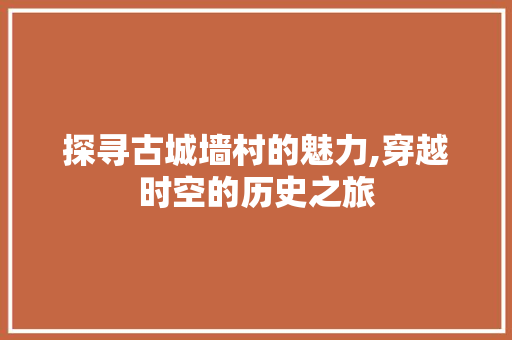 探寻古城墙村的魅力,穿越时空的历史之旅